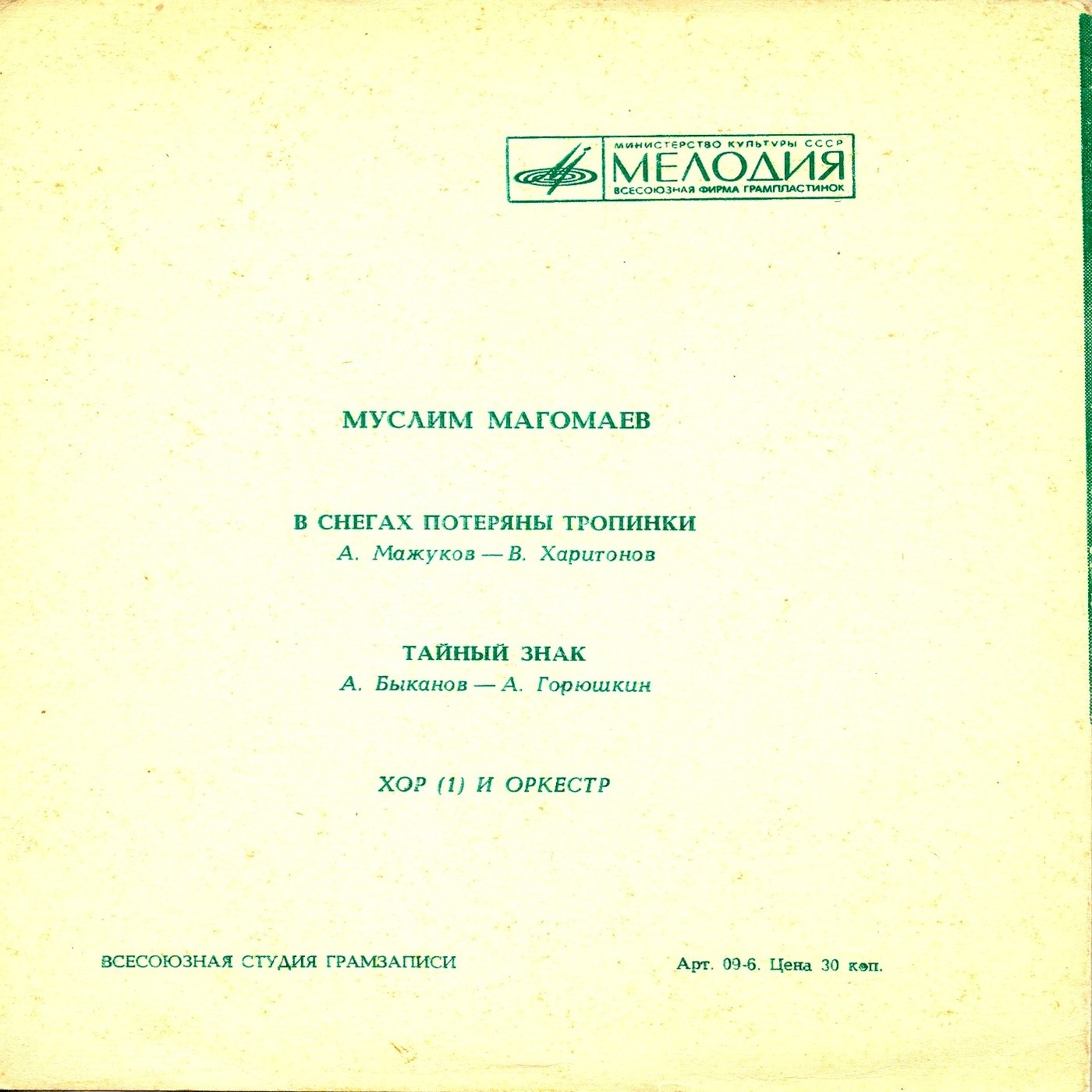 МИНИСТЕРСТВО КУЛЬТУРЫ СССР
МЕЛОДИЯ
ВСЕСОЮЗНАЯ ФИРМА ГРАМПЛАСТИНОК

МУСЛИМ МАГОМАЕВ

В СНЕГАХ ПОТЕРЯНЫ ТРОПИНКИ
А. Мажуков — В. Харитонов

ТАЙНЫЙ ЗНАК
А. Быканов — А. Горюшкин

ХОР (1) И ОРКЕСТР

ВСЕСОЮЗНАЯ СТУДИЯ ГРАМЗАПИСИ

Арт. 09-6. Цена 30 коп.